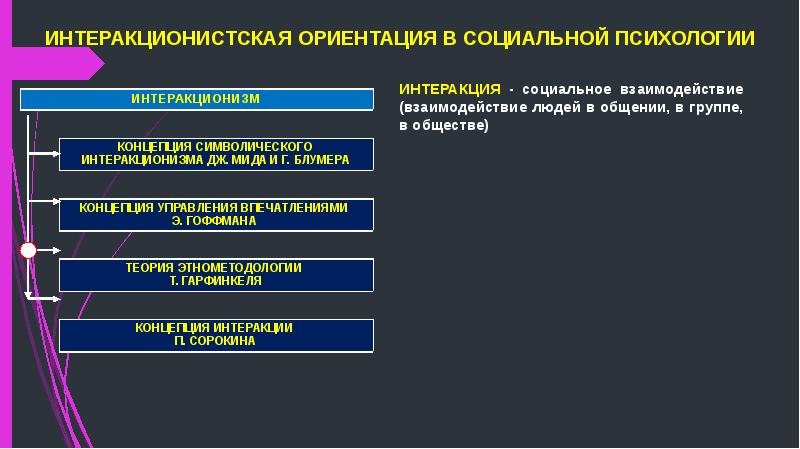 ИНТЕРАКЦИОНИСТСКАЯ ОРИЕНТАЦИЯ В СОЦИАЛЬНОЙ ПСИХОЛОГИИ

ИНТЕРАКЦИОНИЗМ

КОНЦЕПЦИЯ СИМВОЛИЧЕСКОГО ИНТЕРАКЦИОНИЗМА ДЖ. МИДА И Г. БЛУМЕРА

КОНЦЕПЦИЯ УПРАВЛЕНИЯ ВПЕЧАТЛЕНИЯМИ Э. ГОФФМАНА

ТЕОРИЯ ЭТНОМЕТОДОЛОГИИ Т. ГАРФИНКЕЛЯ

КОНЦЕПЦИЯ ИНТЕРАКЦИИ П. СОРОКИНА

ИНТЕРАКЦИЯ - социальное взаимодействие (взаимодействие людей в общении, в группе, в обществе)